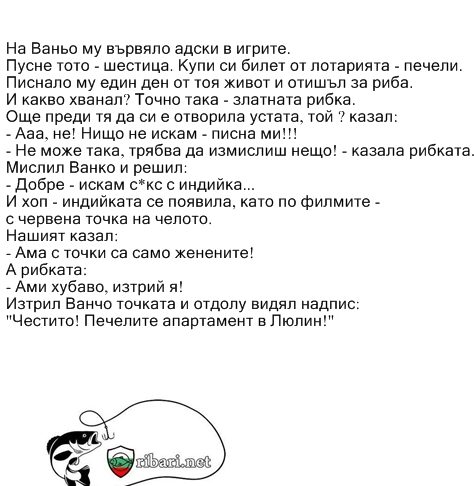 На Ваньо му вървяло адски в игрите.
Пусне тото - шестица. Купи си билет от лотарията - печели.
Писнало му един ден от тоя живот и отишъл за риба.
И какво хванал? Точно така - златната рибка.
Още преди тя да си е отворила устата, той ? казал:
- Ааа, не! Нищо не искам - писна ми!!!
- Не може така, трябва да измислиш нещо! - казала рибката.
Мислил Ванко и решил:
- Добре - искам с*кс с индийка...
И хоп - индийката се появила, като по филмите - с червена точка на челото.
Нашият казал:
- Ама с точки са само женените!
А рибката:
- Ами хубаво, изтрий я!
Изтрил Ванчо точката и отдолу видял надпис:
"Честито! Печелите апартамент в Люлин!"

ribari.net